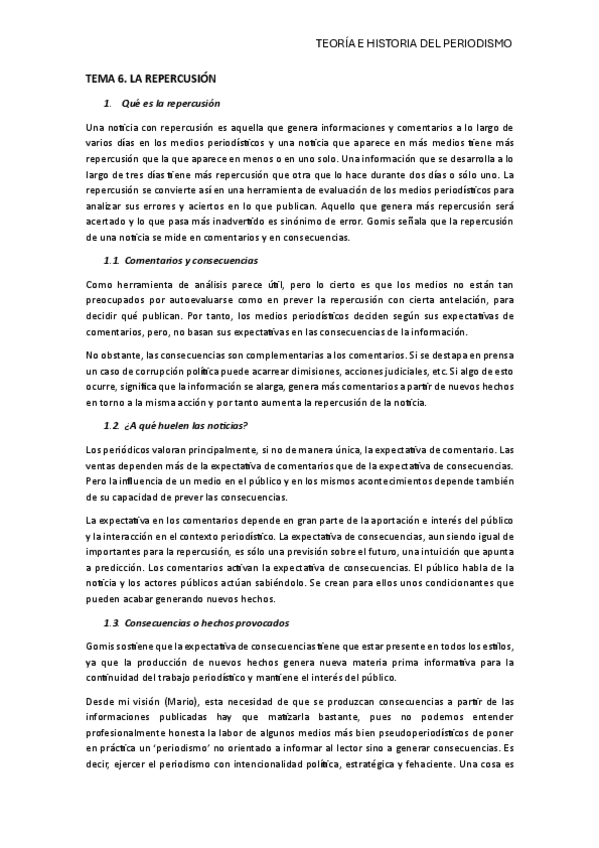 TEORÍA E HISTORIA DEL PERIODISMO

TEMA 6. LA REPERCUSIÓN

1. Qué es la repercusión

Una noticia con repercusión es aquella que genera informaciones y comentarios a lo largo de varios días en los medios periodísticos y una noticia que aparece en más medios tiene más repercusión que la que aparece en menos o en uno solo. Una información que se desarrolla a lo largo de tres días tiene más repercusión que otra que lo hace durante dos días o sólo uno. La repercusión se convierte así en una herramienta de evaluación de los medios periodísticos para analizar sus errores y aciertos en lo que publican. Aquello que genera más repercusión será acertado y lo que pasa más inadvertido es sinónimo de error. Gomis señala que la repercusión de una noticia se mide en comentarios y en consecuencias.

1.1. Comentarios y consecuencias

Como herramienta de análisis parece útil, pero lo cierto es que los medios no están tan preocupados por autoevaluarse como en prever la repercusión con cierta antelación, para decidir qué publican. Por tanto, los medios periodísticos deciden según sus expectativas de comentarios, pero, no basan sus expectativas en las consecuencias de la información.

No obstante, las consecuencias son complementarias a los comentarios. Si se destapa en prensa un caso de corrupción política puede acarrear dimisiones, acciones judiciales, etc. Si algo de esto ocurre, significa que la información se alarga, genera más comentarios a partir de nuevos hechos en torno a la misma acción y por tanto aumenta la repercusión de la noticia.

1.2. ¿A qué huelen las noticias?

Los periódicos valoran principalmente, si no de manera única, la expectativa de comentario. Las ventas dependen más de la expectativa de comentarios que de la expectativa de consecuencias. Pero la influencia de un medio en el público y en los mismos acontecimientos depende también de su capacidad de prever las consecuencias.

La expectativa en los comentarios depende en gran parte de la aportación e interés del público y la interacción en el contexto periodístico. La expectativa de consecuencias, aun siendo igual de importantes para la repercusión, es sólo una previsión sobre el futuro, una intuición que apunta a predicción. Los comentarios activan la expectativa de consecuencias. El público habla de la noticia y los actores públicos actúan sabiéndolo. Se crean para ellos unos condicionantes que pueden acabar generando nuevos hechos.

1.3. Consecuencias o hechos provocados

Gomis sostiene que la expectativa de consecuencias tiene que estar presente en todos los estilos, ya que la producción de nuevos hechos genera nueva materia prima informativa para la continuidad del trabajo periodístico y mantiene el interés del público.

Desde mi visión (Mario), esta necesidad de que se produzcan consecuencias a partir de las informaciones publicadas hay que matizarla bastante, pues no podemos entender profesionalmente honesta la labor de algunos medios más bien pseudoperiodísticos de poner en práctica un 'periodismo' no orientado a informar al lector sino a generar consecuencias. Es decir, ejercer el periodismo con intencionalidad política, estratégica y fehaciente. Una cosa es